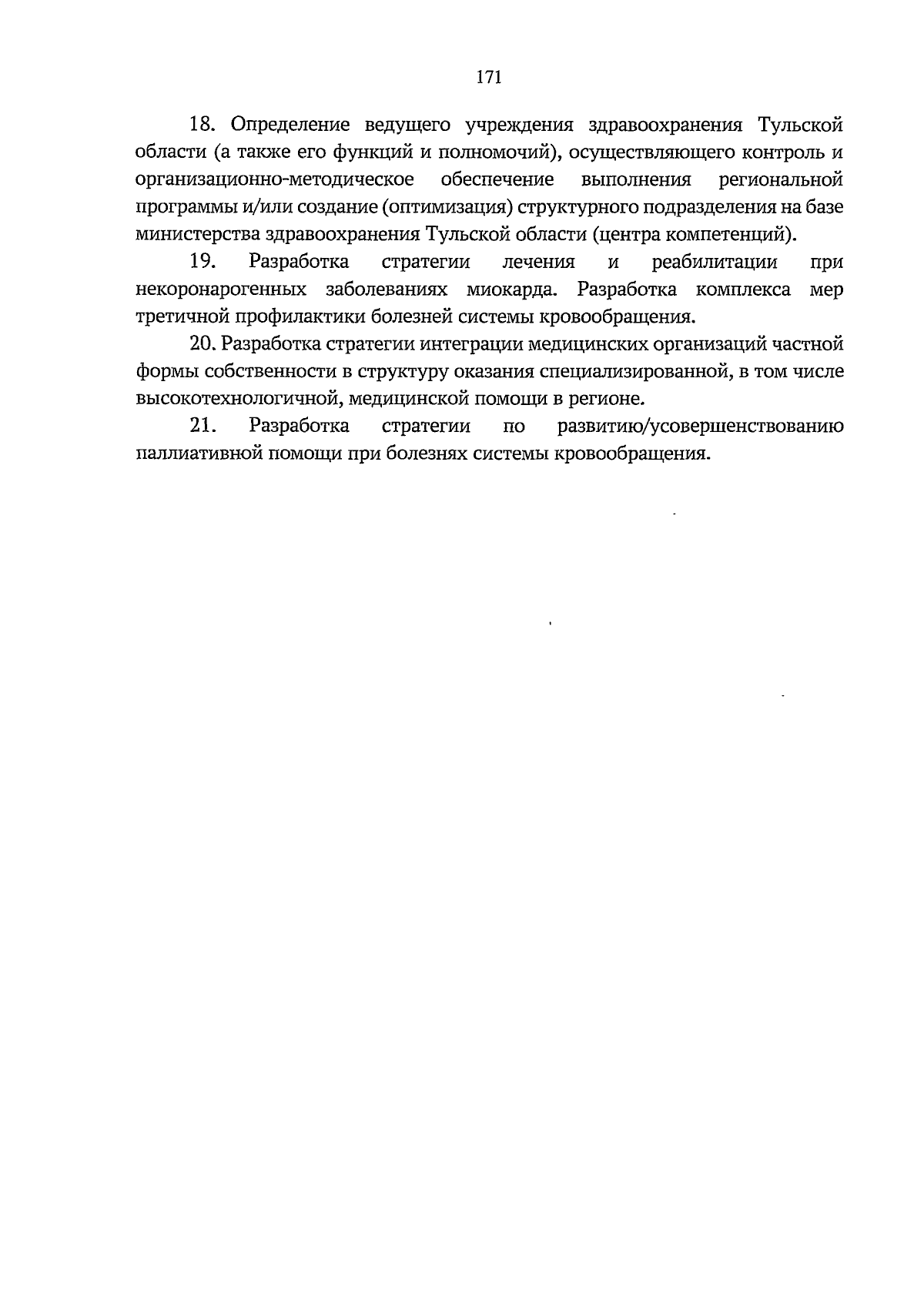 171

18. Определение ведущего учреждения здравоохранения Тульской области (а также его функций и полномочий), осуществляющего контроль и организационно-методическое обеспечение выполнения региональной программы и/или создание (оптимизация) структурного подразделения на базе министерства здравоохранения Тульской области (центра компетенций).

19. Разработка стратегии лечения и реабилитации при некоронарогенных заболеваниях миокарда. Разработка комплекса мер третичной профилактики болезней системы кровообращения.

20. Разработка стратегии интеграции медицинских организаций частной формы собственности в структуру оказания специализированной, в том числе высокотехнологичной, медицинской помощи в регионе.

21. Разработка стратегии по развитию/усовершенствованию паллиативной помощи при болезнях системы кровообращения.